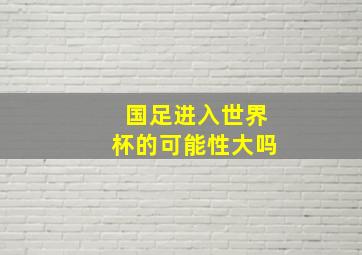 国足进入世界杯的可能性大吗